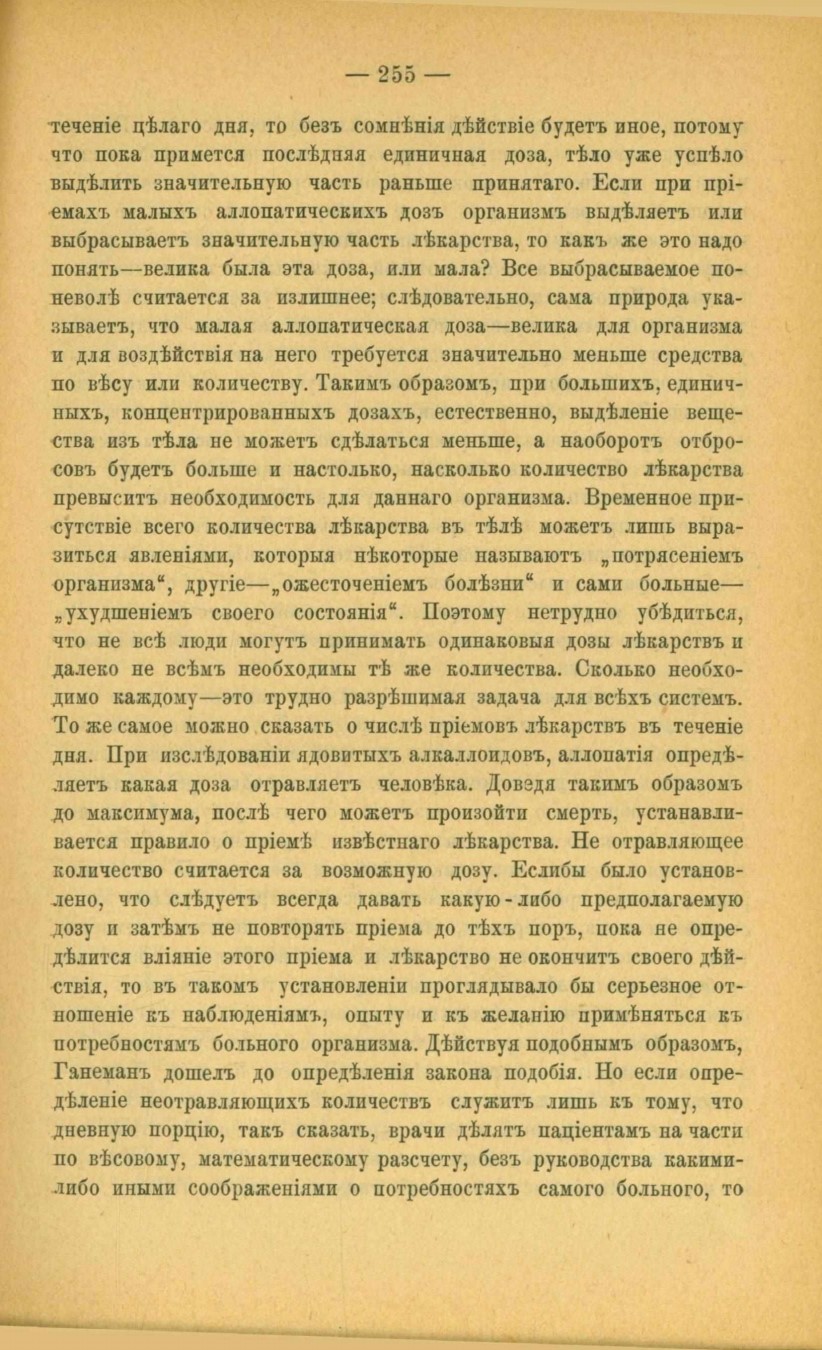 — 255 —

теченіе цѣлаго дня, то безъ сомнѣнія дѣйствіе будетъ иное, потому что пока примется послѣдняя единичная доза, тѣло уже успѣло выдѣлить значительную часть раньше принятаго. Если при пріемахъ малыхъ аллопатическихъ дозъ организмъ выдѣляетъ или выбрасываетъ значительную часть лѣкарства, то какъ же это надо понять—велика была эта доза, или мала? Все выбрасываемое поневолѣ считается за излишнее; слѣдовательно, сама природа указываетъ, что малая аллопатическая доза—велика для организма и для воздѣйствія на него требуется значительно меньше средства по вѣсу или количеству. Такимъ образомъ, при большихъ, единичныхъ, концентрированныхъ дозахъ, естественно, выдѣленіе вещества изъ тѣла не можетъ сдѣлаться меньше, а наоборотъ отбросовъ будетъ больше и настолько, насколько количество лѣкарства превыситъ необходимость для даннаго организма. Временное присутствіе всего количества лѣкарства въ тѣлѣ можетъ лишь выразиться явленіями, которыя нѣкоторые называютъ „потрясеніемъ организма“, другіе—„ожесточеніемъ болѣзни“ и сами больные—„ухудшеніемъ своего состоянія“. Поэтому нетрудно убѣдиться, что не всѣ люди могутъ принимать одинаковыя дозы лѣкарствъ и далеко не всѣмъ необходимы тѣ же количества. Сколько необходимо каждому—это трудно разрѣшимая задача для всѣхъ системъ. То же самое можно сказать о числѣ пріемовъ лѣкарствъ въ теченіе дня. При изслѣдованіи ядовитыхъ алкаллоидовъ, аллопатія опредѣляетъ какая доза отравляетъ человѣка. Доведя такимъ образомъ до максимума, послѣ чего можетъ произойти смерть, устанавливается правило о пріемѣ извѣстнаго лѣкарства. Не отравляющее количество считается за возможную дозу. Еслибы было установлено, что слѣдуетъ всегда давать какую-либо предполагаемую дозу и затѣмъ не повторять пріема до тѣхъ поръ, пока не опредѣлится вліяніе этого пріема и лѣкарство не окончитъ своего дѣйствія, то въ такомъ установленіи проглядывало бы серьезное отношеніе къ наблюденіямъ, опыту и къ желанію примѣняться къ потребностямъ больного организма. Дѣйствуя подобнымъ образомъ, Ганеманъ дошелъ до опредѣленія закона подобія. Но если опредѣленіе неотравляющихъ количествъ служитъ лишь къ тому, что дневную порцію, такъ сказать, врачи дѣлятъ паціентамъ на части по вѣсовому, математическому разсчету, безъ руководства какими-либо иными соображеніями о потребностяхъ самого больного, то